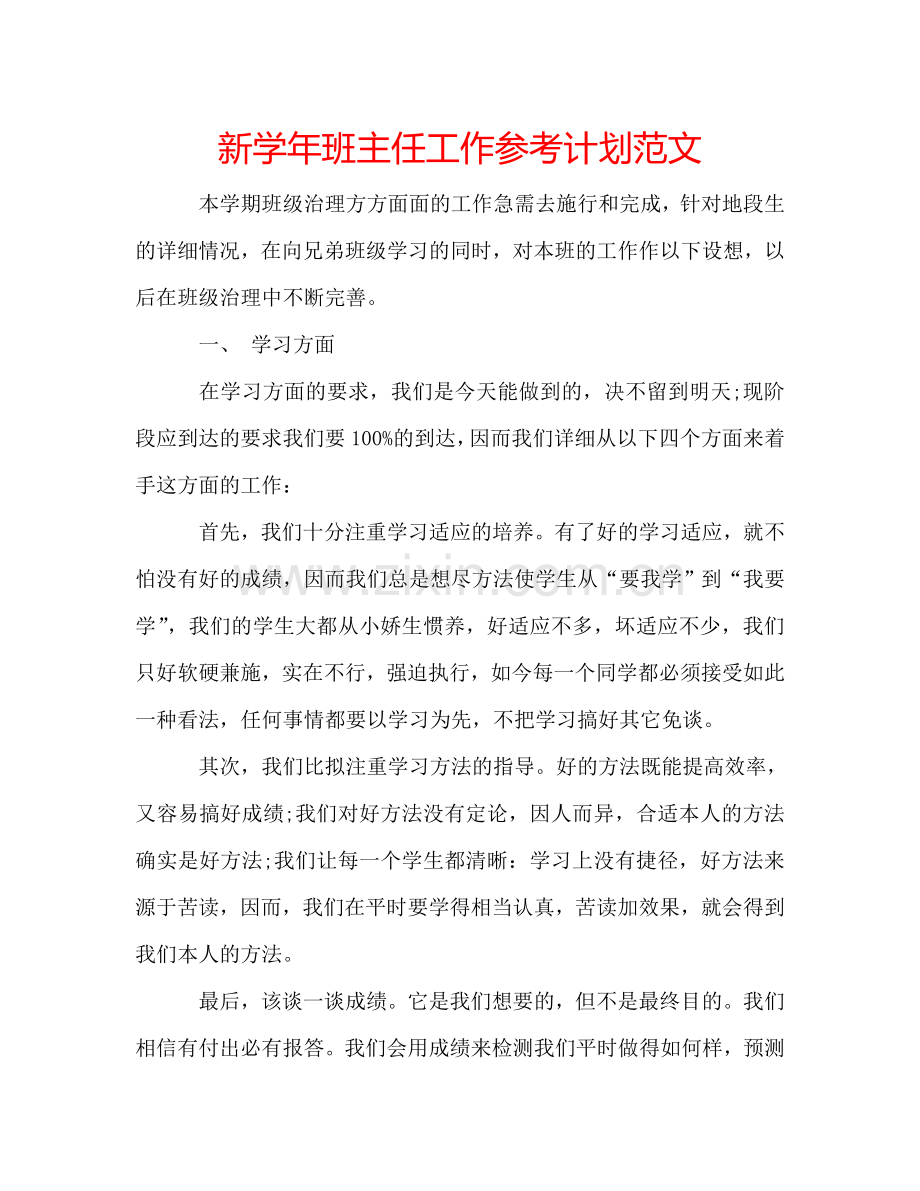 新学年班主任工作参考计划范文

本学期班级治理方方面面的工作急需去施行和完成，针对地段生的详细情况，在向兄弟班级学习的同时，对本班的工作作以下设想，以后在班级治理中不断完善。

一、 学习方面

在学习方面的要求，我们是今天能做到的，决不留到明天;现阶段应到达的要求我们要100%的到达，因而我们详细从以下四个方面来着手这方面的工作：

首先，我们十分注重学习适应的培养。有了好的学习适应，就不怕没有好的成绩，因而我们总是想尽方法使学生从“要我学”到“我要学”，我们的学生大都从小娇生惯养，好适应不多，坏适应不少，我们只好软硬兼施，实在不行，强迫执行，如今每一个同学都必须接受如此一种看法，任何事情都要以学习为先，不把学习搞好其它免谈。

其次，我们比拟注重学习方法的指导。好的方法既能提高效率，又容易搞好成绩;我们对好方法没有定论，因人而异，合适本人的方法确实是好方法;我们让每一个学生都清晰：学习上没有捷径，好方法来源于苦读，因而，我们在平时要学得相当认真，苦读加效果，就会得到我们本人的方法。

最后，该谈一谈成绩。它是我们想要的，但不是最终目的。我们相信有付出必有报答。我们会用成绩来检测我们平时做得如何样，预测

www.zixin.com.cn